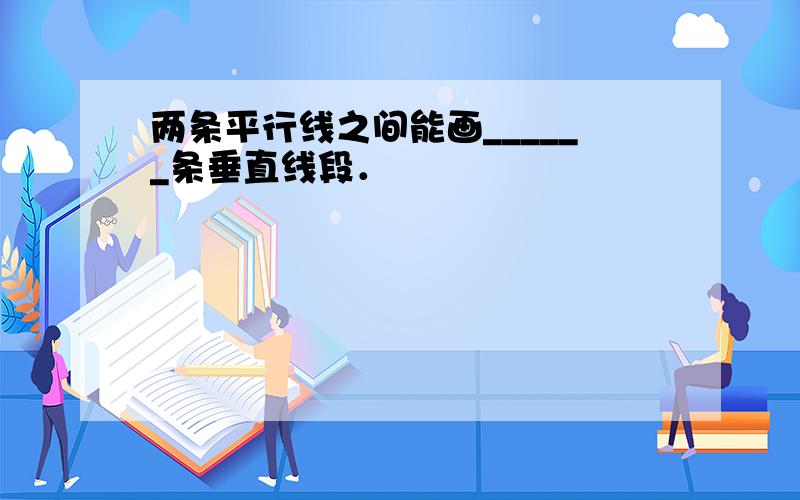 两条平行线之间能画______条垂直线段.